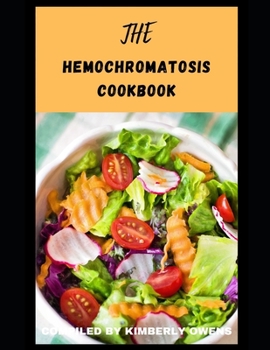 THE

HEMOCHROMATOSIS COOKBOOK

COMPILED BY KIMBERLY OWENS